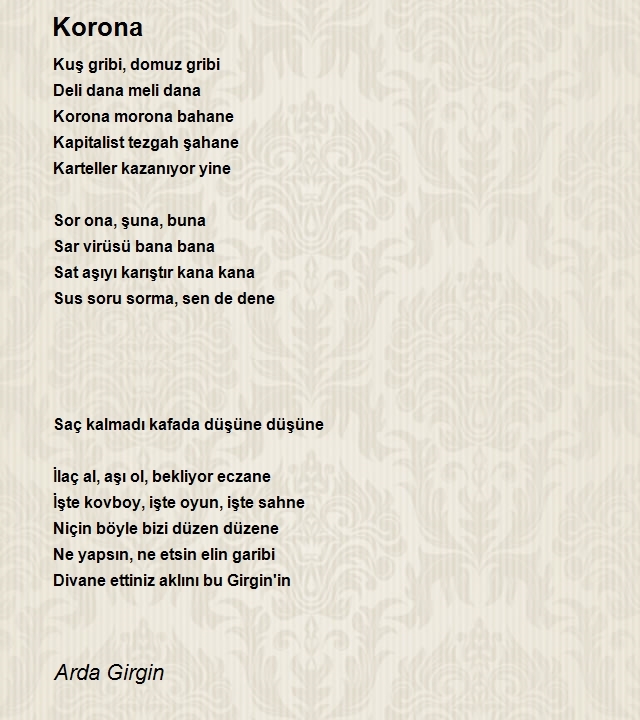 Korona

Kuş gribi, domuz gribi
Deli dana meli dana
Korona morona bahane
Kapitalist tezgah şahane
Karteller kazanıyor yine

Sor ona, şuna, buna
Sar virüsü bana bana
Sat aşıyı karıştır kana kana
Sus soru sorma, sen de dene

Saç kalmadı kafada düşüne düşüne

İlaç al, aşı ol, bekliyor eczane
İşte kovboy, işte oyun, işte sahne
Niçin böyle bizi düzen düzene
Ne yapsın, ne etsin elin garibi
Divane ettiniz aklını bu Girgin'in

Arda Girgin